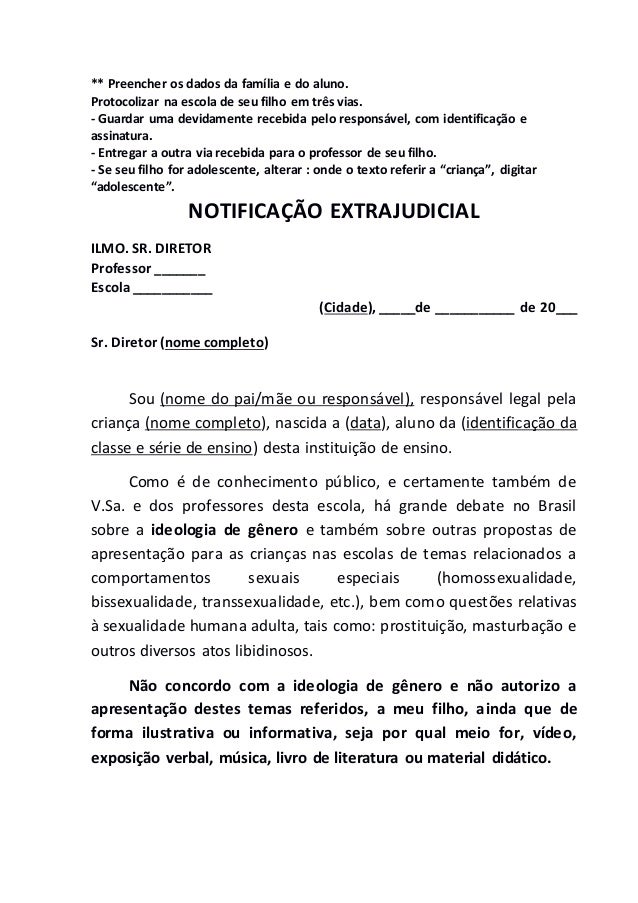 ** Preencher os dados da família e do aluno.
Protocolizar na escola de seu filho em três vias.
- Guardar uma devidamente recebida pelo responsável, com identificação e assinatura.
- Entregar a outra via recebida para o professor de seu filho.
- Se seu filho for adolescente, alterar : onde o texto referir a “criança”, digitar “adolescente”.

NOTIFICAÇÃO EXTRAJUDICIAL

ILMO. SR. DIRETOR
Professor _______
Escola ___________

(Cidade), _____de ___________ de 20___

Sr. Diretor (nome completo)

Sou (nome do pai/mãe ou responsável), responsável legal pela criança (nome completo), nascida a (data), aluno da (identificação da classe e série de ensino) desta instituição de ensino.

Como é de conhecimento público, e certamente também de V.Sa. e dos professores desta escola, há grande debate no Brasil sobre a ideologia de gênero e também sobre outras propostas de apresentação para as crianças nas escolas de temas relacionados a comportamentos sexuais especiais (homossexualidade, bissexualidade, transsexualidade, etc.), bem como questões relativas à sexualidade humana adulta, tais como: prostituição, masturbação e outros diversos atos libidinosos.

Não concordo com a ideologia de gênero e não autorizo a apresentação destes temas referidos, a meu filho, ainda que de forma ilustrativa ou informativa, seja por qual meio for, vídeo, exposição verbal, música, livro de literatura ou material didático.